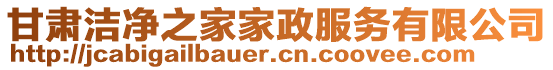 甘肃洁净之家家政服务有限公司
http://jcabigailbauer.cn.coovee.com